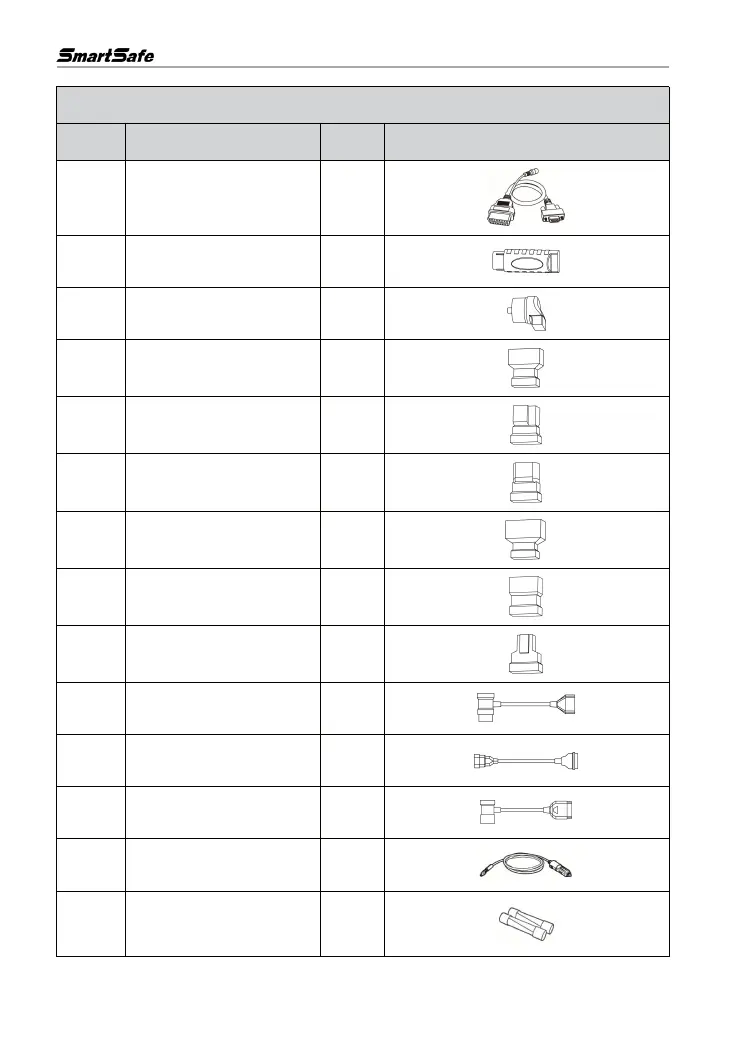 SmartSafe